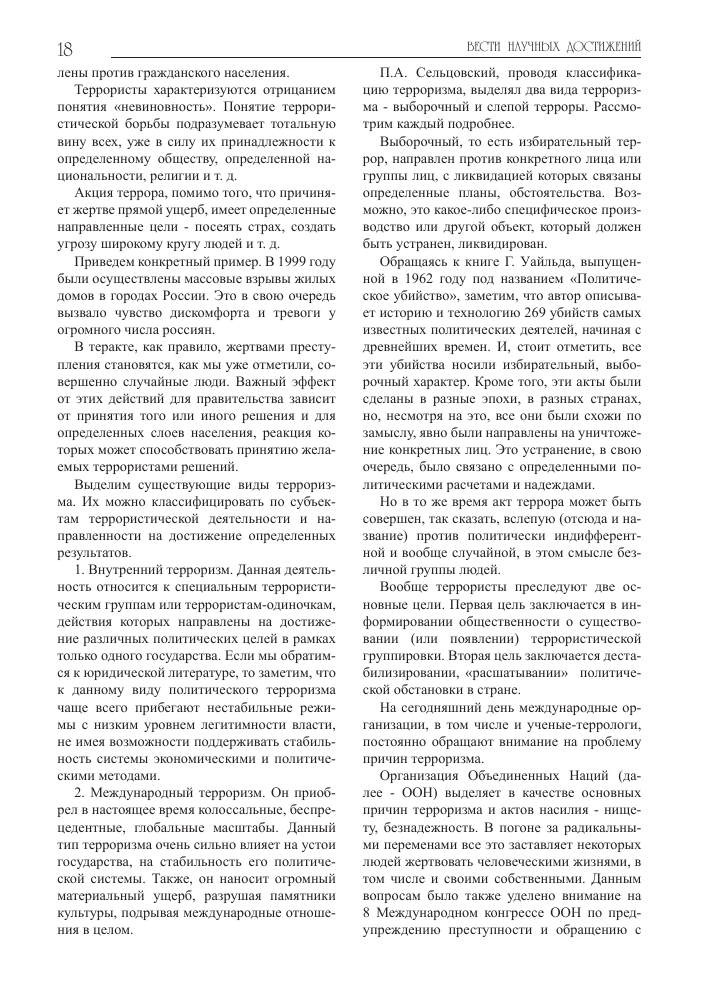 18

ВЕСТИ НАУЧНЫХ ДОСТИЖЕНИЙ

лены против гражданского населения.

Террористы характеризуются отрицанием понятия «невиновность». Понятие террористической борьбы подразумевает тотальную вину всех, уже в силу их принадлежности к определенному обществу, определенной национальности, религии и т. д.

Акция террора, помимо того, что причиняет жертве прямой ущерб, имеет определенные направленные цели - посеять страх, создать угрозу широкому кругу людей и т. д.

Приведем конкретный пример. В 1999 году были осуществлены массовые взрывы жилых домов в городах России. Это в свою очередь вызвало чувство дискомфорта и тревоги у огромного числа россиян.

В теракте, как правило, жертвами преступления становятся, как мы уже отметили, совершенно случайные люди. Важный эффект от этих действий для правительства зависит от принятия того или иного решения и для определенных слоев населения, реакция которых может способствовать принятию желаемых террористами решений.

Выделим существующие виды терроризма. Их можно классифицировать по субъектам террористической деятельности и направленности на достижение определенных результатов.

1. Внутренний терроризм. Данная деятельность относится к специальным террористическим группам или террористам-одиночкам, действия которых направлены на достижение различных политических целей в рамках только одного государства. Если мы обратимся к юридической литературе, то заметим, что к данному виду политического терроризма чаще всего прибегают нестабильные режимы с низким уровнем легитимности власти, не имея возможности поддерживать стабильность системы экономическими и политическими методами.

2. Международный терроризм. Он приобрел в настоящее время колоссальные, беспрецедентные, глобальные масштабы. Данный тип терроризма очень сильно влияет на устои государства, на стабильность его политической системы. Также, он наносит огромный материальный ущерб, разрушая памятники культуры, подрывая международные отношения в целом.

П.А. Сельцовский, проводя классификацию терроризма, выделял два вида терроризма - выборочный и слепой терроры. Рассмотрим каждый подробнее.

Выборочный, то есть избирательный террор, направлен против конкретного лица или группы лиц, с ликвидацией которых связаны определенные планы, обстоятельства. Возможно, это какое-либо специфическое производство или другой объект, который должен быть устранен, ликвидирован.

Обращаясь к книге Г. Уайльда, выпущенной в 1962 году под названием «Политическое убийство», заметим, что автор описывает историю и технологию 269 убийств самых известных политических деятелей, начиная с древнейших времен. И, стоит отметить, все эти убийства носили избирательный, выборочный характер. Кроме того, эти акты были сделаны в разные эпохи, в разных странах, но, несмотря на это, все они были схожи по замыслу, явно были направлены на уничтожение конкретных лиц. Это устранение, в свою очередь, было связано с определенными политическими расчетами и надеждами.

Но в то же время акт террора может быть совершен, так сказать, вслепую (отсюда и название) против политически индифферентной и вообще случайной, в этом смысле безличной группы людей.

Вообще террористы преследуют две основные цели. Первая цель заключается в информировании общественности о существовании (или появлении) террористической группировки. Вторая цель заключается дестабилизировании, «расшатывании» политической обстановки в стране.

На сегодняшний день международные организации, в том числе и ученые-террологи, постоянно обращают внимание на проблему причин терроризма.

Организация Объединенных Наций (далее - ООН) выделяет в качестве основных причин терроризма и актов насилия - нищету, безнадежность. В погоне за радикальными переменами все это заставляет некоторых людей жертвовать человеческими жизнями, в том числе и своими собственными. Данным вопросам было также уделено внимание на 8 Международном конгрессе ООН по предупреждению преступности и обращению с